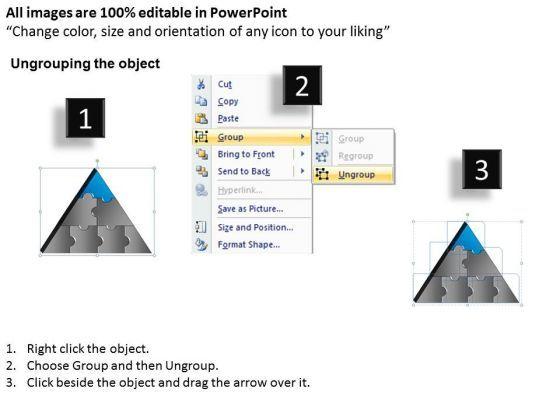 All images are 100% editable in PowerPoint
"Change color, size and orientation of any icon to your liking"

Ungrouping the object

1

2

Cut
Copy
Paste
Group
Bring to Front
Send to Back
Hyperlink...
Save as Picture...
Size and Position...
Format Shape...

Group
Regroup
Ungroup

3

1. Right click the object.
2. Choose Group and then Ungroup.
3. Click beside the object and drag the arrow over it.